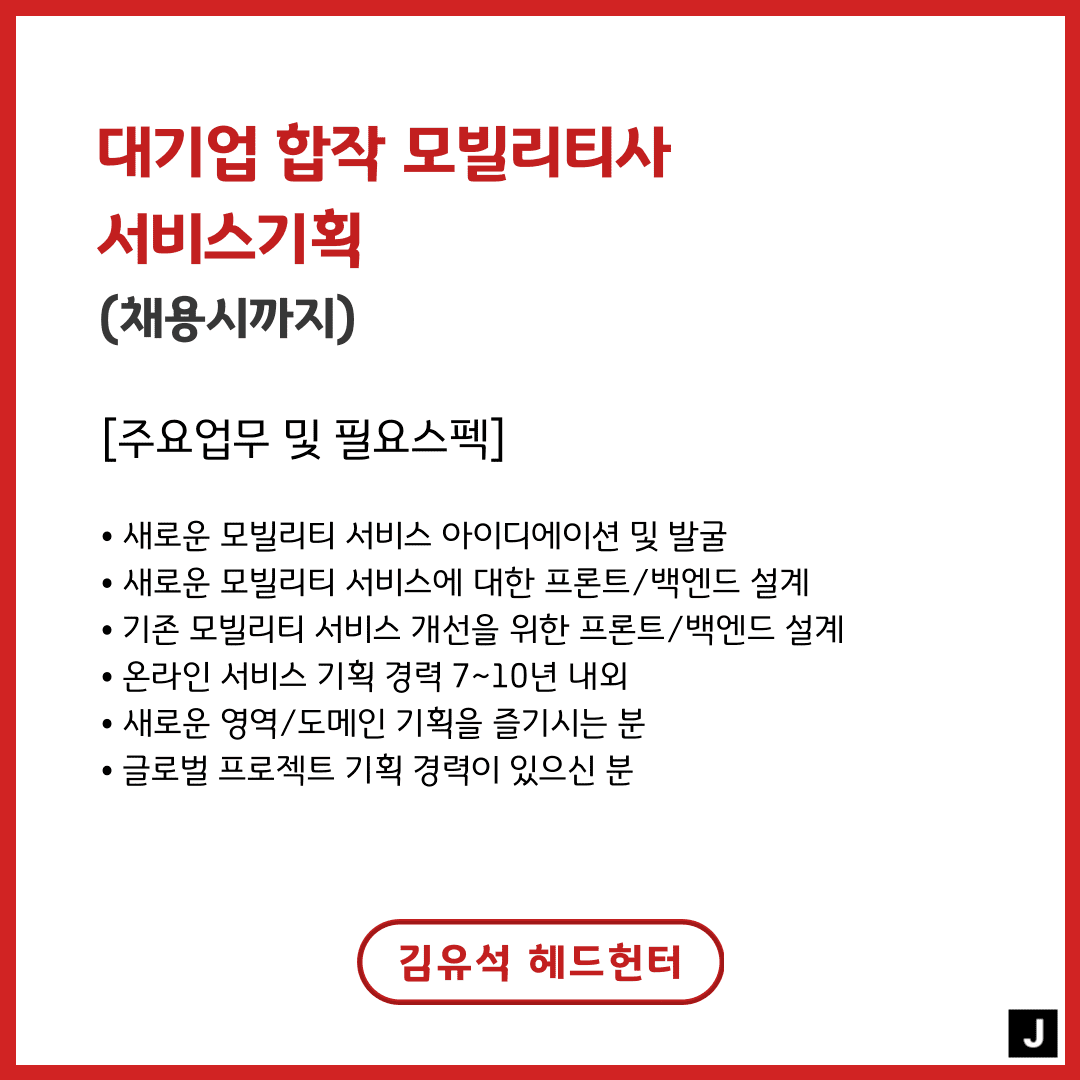 대기업 합작 모빌리티사
서비스기획
(채용시까지)

[주요업무 및 필요스펙]

• 새로운 모빌리티 서비스 아이디에이션 및 발굴
• 새로운 모빌리티 서비스에 대한 프론트/백엔드 설계
• 기존 모빌리티 서비스 개선을 위한 프론트/백엔드 설계
• 온라인 서비스 기획 경력 7~10년 내외
• 새로운 영역/도메인 기획을 즐기시는 분
• 글로벌 프로젝트 기획 경력이 있으신 분

김유석 헤드헌터

J